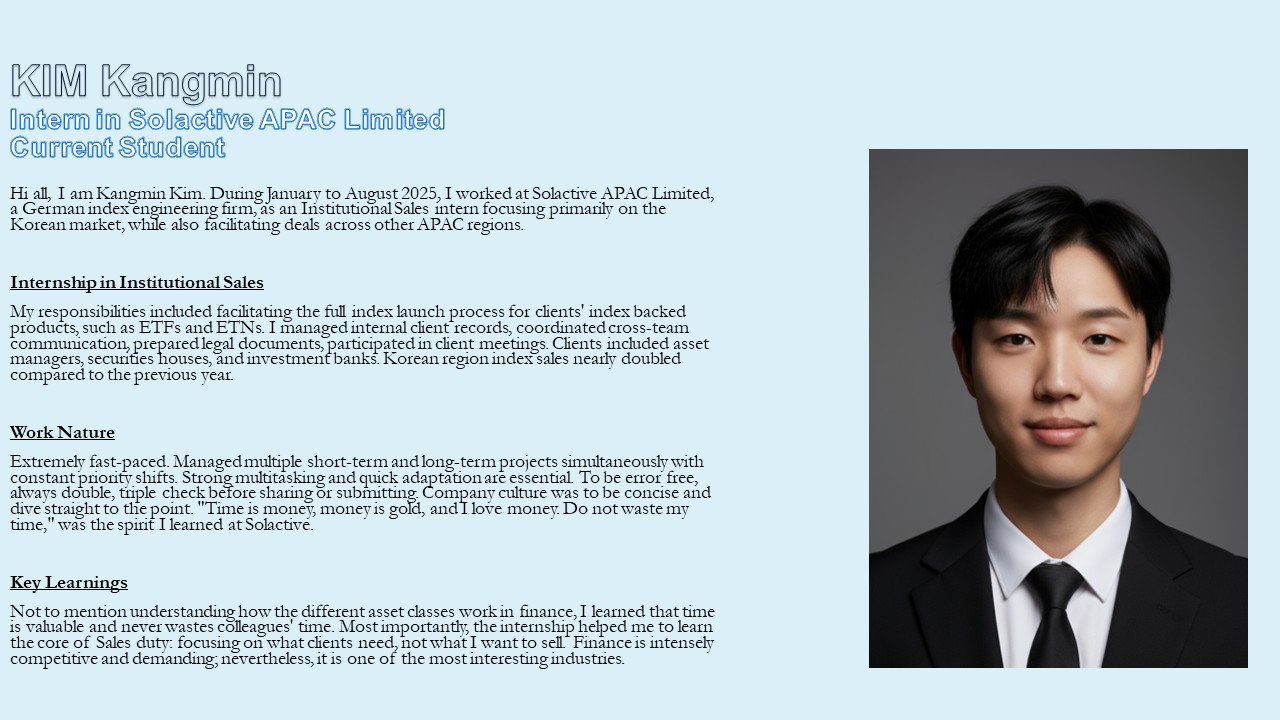 KIM Kangmin
Intern in Solactive APAC Limited
Current Student

Hi all, I am Kangmin Kim. During January to August 2025, I worked at Solactive APAC Limited, a German index engineering firm, as an Institutional Sales intern focusing primarily on the Korean market, while also facilitating deals across other APAC regions.

Internship in Institutional Sales

My responsibilities included facilitating the full index launch process for clients' index backed products, such as ETFs and ETNs. I managed internal client records, coordinated cross-team communication, prepared legal documents, participated in client meetings. Clients included asset managers, securities houses, and investment banks. Korean region index sales nearly doubled compared to the previous year.

Work Nature

Extremely fast-paced. Managed multiple short-term and long-term projects simultaneously with constant priority shifts. Strong multitasking and quick adaptation are essential. To be error free, always double, triple check before sharing or submitting. Company culture was to be concise and dive straight to the point. "Time is money, money is gold, and I love money. Do not waste my time," was the spirit I learned at Solactive.

Key Learnings

Not to mention understanding how the different asset classes work in finance, I learned that time is valuable and never wastes colleagues' time. Most importantly, the internship helped me to learn the core of Sales duty: focusing on what clients need, not what I want to sell. Finance is intensely competitive and demanding; nevertheless, it is one of the most interesting industries.